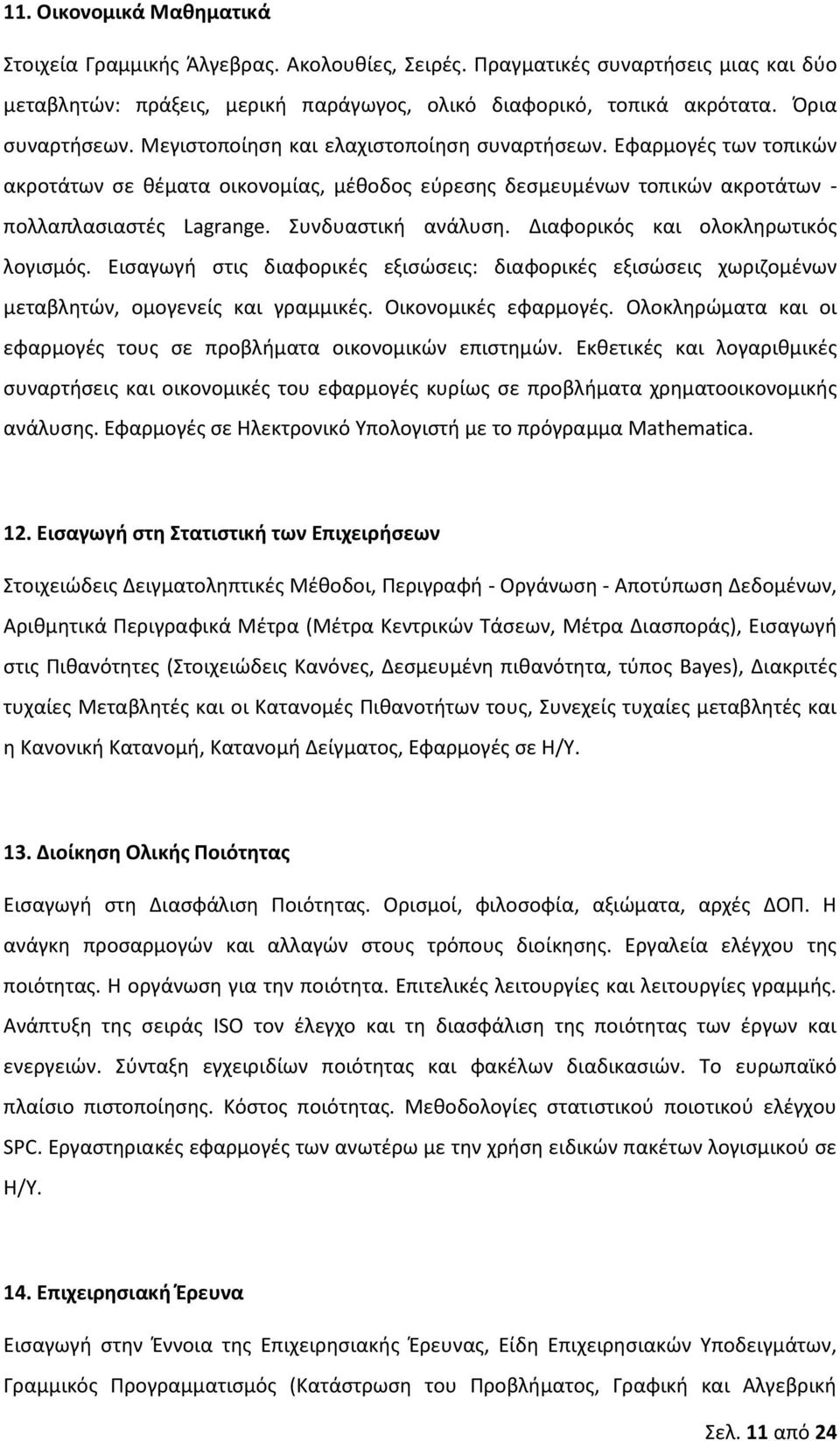 11. Οικονομικά Μαθηματικά

Στοιχεία Γραμμικής Άλγεβρας. Ακολουθίες, Σειρές. Πραγματικές συναρτήσεις μιας και δύο μεταβλητών: πράξεις, μερική παράγωγος, ολικό διαφορικό, τοπικά ακρότατα. Όρια συναρτήσεων. Μεγιστοποίηση και ελαχιστοποίηση συναρτήσεων. Εφαρμογές των τοπικών ακροτάτων σε θέματα οικονομίας, μέθοδος εύρεσης δεσμευμένων τοπικών ακροτάτων - πολλαπλασιαστές Lagrange. Συνδυαστική ανάλυση. Διαφορικός και ολοκληρωτικός λογισμός. Εισαγωγή στις διαφορικές εξισώσεις: διαφορικές εξισώσεις χωριζομένων μεταβλητών, ομογενείς και γραμμικές. Οικονομικές εφαρμογές. Ολοκληρώματα και οι εφαρμογές τους σε προβλήματα οικονομικών επιστημών. Εκθετικές και λογαριθμικές συναρτήσεις και οικονομικές του εφαρμογές κυρίως σε προβλήματα χρηματοοικονομικής ανάλυσης. Εφαρμογές σε Ηλεκτρονικό Υπολογιστή με το πρόγραμμα Mathematica.

12. Εισαγωγή στη Στατιστική των Επιχειρήσεων

Στοιχειώδεις Δειγματοληπτικές Μέθοδοι, Περιγραφή - Οργάνωση - Αποτύπωση Δεδομένων, Αριθμητικά Περιγραφικά Μέτρα (Μέτρα Κεντρικών Τάσεων, Μέτρα Διασποράς), Εισαγωγή στις Πιθανότητες (Στοιχειώδεις Κανόνες, Δεσμευμένη πιθανότητα, τύπος Bayes), Διακριτές τυχαίες Μεταβλητές και οι Κατανομές Πιθανοτήτων τους, Συνεχείς τυχαίες μεταβλητές και η Κανονική Κατανομή, Κατανομή Δείγματος, Εφαρμογές σε Η/Υ.

13. Διοίκηση Ολικής Ποιότητας

Εισαγωγή στη Διασφάλιση Ποιότητας. Ορισμοί, φιλοσοφία, αξιώματα, αρχές ΔΟΠ. Η ανάγκη προσαρμογών και αλλαγών στους τρόπους διοίκησης. Εργαλεία ελέγχου της ποιότητας. Η οργάνωση για την ποιότητα. Επιτελικές λειτουργίες και λειτουργίες γραμμής. Ανάπτυξη της σειράς ISO τον έλεγχο και τη διασφάλιση της ποιότητας των έργων και ενεργειών. Σύνταξη εγχειριδίων ποιότητας και φακέλων διαδικασιών. Το ευρωπαϊκό πλαίσιο πιστοποίησης. Κόστος ποιότητας. Μεθοδολογίες στατιστικού ποιοτικού ελέγχου SPC. Εργαστηριακές εφαρμογές των ανωτέρω με την χρήση ειδικών πακέτων λογισμικού σε Η/Υ.

14. Επιχειρησιακή Έρευνα

Εισαγωγή στην Έννοια της Επιχειρησιακής Έρευνας, Είδη Επιχειρησιακών Υποδειγμάτων, Γραμμικός Προγραμματισμός (Κατάστρωση του Προβλήματος, Γραφική και Αλγεβρική

Σελ. 11 από 24